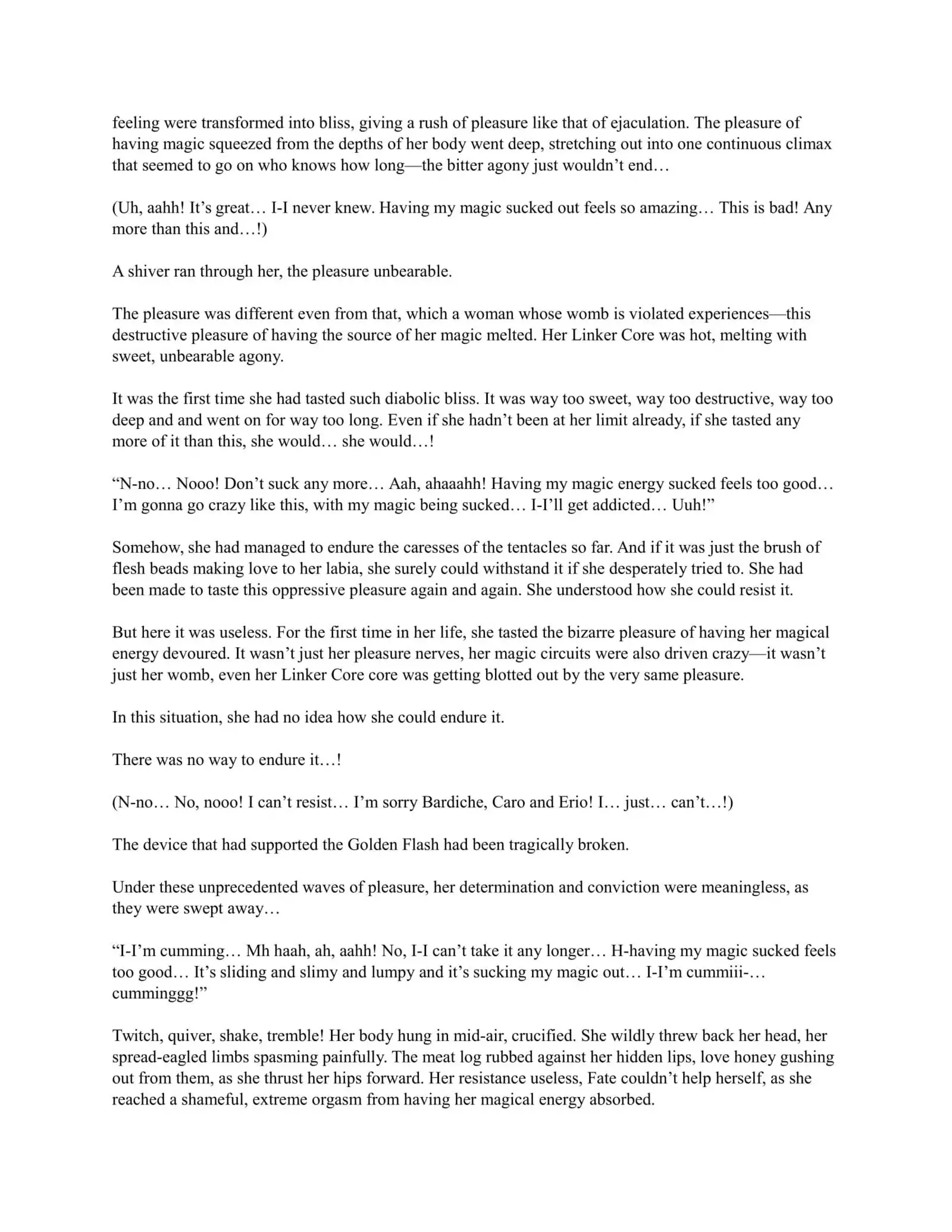 feeling were transformed into bliss, giving a rush of pleasure like that of ejaculation. The pleasure of having magic squeezed from the depths of her body went deep, stretching out into one continuous climax that seemed to go on who knows how long—the bitter agony just wouldn’t end…

(Uh, aahh! It’s great… I-I never knew. Having my magic sucked out feels so amazing… This is bad! Any more than this and…!)

A shiver ran through her, the pleasure unbearable.

The pleasure was different even from that, which a woman whose womb is violated experiences—this destructive pleasure of having the source of her magic melted. Her Linker Core was hot, melting with sweet, unbearable agony.

It was the first time she had tasted such diabolic bliss. It was way too sweet, way too destructive, way too deep and and went on for way too long. Even if she hadn’t been at her limit already, if she tasted any more of it than this, she would… she would…!

“N-no… Nooo! Don’t suck any more… Aah, ahaaahh! Having my magic energy sucked feels too good… I’m gonna go crazy like this, with my magic being sucked… I-I’ll get addicted… Uuh!”

Somehow, she had managed to endure the caresses of the tentacles so far. And if it was just the brush of flesh beads making love to her labia, she surely could withstand it if she desperately tried to. She had been made to taste this oppressive pleasure again and again. She understood how she could resist it.

But here it was useless. For the first time in her life, she tasted the bizarre pleasure of having her magical energy devoured. It wasn’t just her pleasure nerves, her magic circuits were also driven crazy—it wasn’t just her womb, even her Linker Core core was getting blotted out by the very same pleasure.

In this situation, she had no idea how she could endure it.

There was no way to endure it…!

(N-no… No, nooo! I can’t resist… I’m sorry Bardiche, Caro and Erio! I… just… can’t…!)

The device that had supported the Golden Flash had been tragically broken.

Under these unprecedented waves of pleasure, her determination and conviction were meaningless, as they were swept away…

“I-I’m cumming… Mh haah, ah, aahh! No, I-I can’t take it any longer… H-having my magic sucked feels too good… It’s sliding and slimy and lumpy and it’s sucking my magic out… I-I’m cummiii-… cumminggg!”

Twitch, quiver, shake, tremble! Her body hung in mid-air, crucified. She wildly threw back her head, her spread-eagled limbs spasming painfully. The meat log rubbed against her hidden lips, love honey gushing out from them, as she thrust her hips forward. Her resistance useless, Fate couldn’t help herself, as she reached a shameful, extreme orgasm from having her magical energy absorbed.